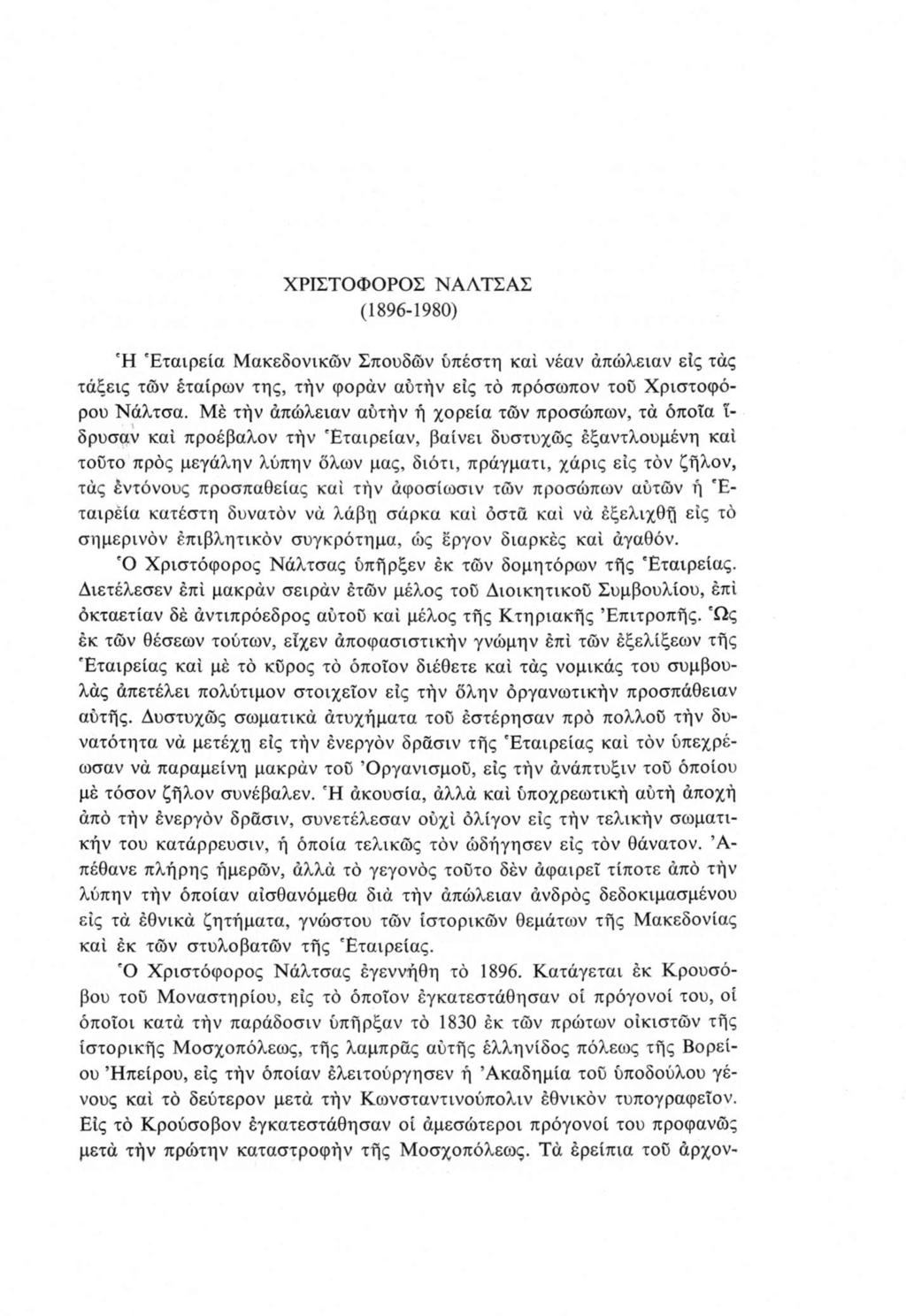 ΧΡΙΣΤΟΦΟΡΟΣ ΝΑΛΤΣΑΣ
(1896-1980)

Ἡ Ἑταιρεία Μακεδονικῶν Σπουδῶν ὑπέστη καὶ νέαν ἀπώλειαν εἰς τὰς τάξεις τῶν ἑταίρων της, τὴν φορὰν αὐτὴν εἰς τὸ πρόσωπον τοῦ Χριστοφόρου Νάλτσα. Μὲ τὴν ἀπώλειαν αὐτὴν ἡ χορεία τῶν προσώπων, τὰ ὁποῖα ἵδρυσαν καὶ προέβαλον τὴν Ἑταιρείαν, βαίνει δυστυχῶς ἐξαντλουμένη καὶ τοῦτο πρὸς μεγάλην λύπην ὅλων μας, διότι, πράγματι, χάρις εἰς τὸν ζῆλον, τὰς ἐντόνους προσπαθείας καὶ τὴν ἀφοσίωσιν τῶν προσώπων αὐτῶν ἡ Ἑταιρεία κατέστη δυνατὸν νὰ λάβῃ σάρκα καὶ ὀστᾶ καὶ νὰ ἐξελιχθῇ εἰς τὸ σημερινὸν ἐπιβλητικὸν συγκρότημα, ὡς ἔργον διαρκὲς καὶ ἀγαθόν.
Ὁ Χριστόφορος Νάλτσας ὑπῆρξεν ἐκ τῶν δομητόρων τῆς Ἑταιρείας. Διετέλεσεν ἐπὶ μακρὰν σειρὰν ἐτῶν μέλος τοῦ Διοικητικοῦ Συμβουλίου, ἐπὶ ὀκταετίαν δὲ ἀντιπρόεδρος αὐτοῦ καὶ μέλος τῆς Κτηριακῆς Ἐπιτροπῆς. Ὡς ἐκ τῶν θέσεων τούτων, εἶχεν ἀποφασιστικὴν γνώμην ἐπὶ τῶν ἐξελίξεων τῆς Ἑταιρείας καὶ μὲ τὸ κῦρος τὸ ὁποῖον διέθετε καὶ τὰς νομικάς του συμβουλὰς ἀπετέλει πολύτιμον στοιχεῖον εἰς τὴν ὅλην ὀργανωτικὴν προσπάθειαν αὐτῆς. Δυστυχῶς σωματικὰ ἀτυχήματα τοῦ ἐστέρησαν πρὸ πολλοῦ τὴν δυνατότητα νὰ μετέχῃ εἰς τὴν ἐνεργὸν δρᾶσιν τῆς Ἑταιρείας καὶ τὸν ὑπεχρέωσαν νὰ παραμείνῃ μακρὰν τοῦ Ὀργανισμοῦ, εἰς τὴν ἀνάπτυξιν τοῦ ὁποίου μὲ τόσον ζῆλον συνέβαλεν. Ἡ ἀκουσία, ἀλλὰ καὶ ὑποχρεωτικὴ αὐτὴ ἀποχὴ ἀπὸ τὴν ἐνεργὸν δρᾶσιν, συνετέλεσαν οὐχὶ ὀλίγον εἰς τὴν τελικὴν σωματικήν του κατάρρευσιν, ἡ ὁποία τελικῶς τὸν ὡδήγησεν εἰς τὸν θάνατον. Ἀπέθανε πλήρης ἡμερῶν, ἀλλὰ τὸ γεγονὸς τοῦτο δὲν ἀφαιρεῖ τίποτε ἀπὸ τὴν λύπην τὴν ὁποίαν αἰσθανόμεθα διὰ τὴν ἀπώλειαν ἀνδρὸς δεδοκιμασμένου εἰς τὰ ἐθνικὰ ζητήματα, γνώστου τῶν ἱστορικῶν θεμάτων τῆς Μακεδονίας καὶ ἐκ τῶν στυλοβατῶν τῆς Ἑταιρείας.
Ὁ Χριστόφορος Νάλτσας ἐγεννήθη τὸ 1896. Κατάγεται ἐκ Κρουσόβου τοῦ Μοναστηρίου, εἰς τὸ ὁποῖον ἐγκατεστάθησαν οἱ πρόγονοί του, οἱ ὁποῖοι κατὰ τὴν παράδοσιν ὑπῆρξαν τὸ 1830 ἐκ τῶν πρώτων οἰκιστῶν τῆς ἱστορικῆς Μοσχοπόλεως, τῆς λαμπρᾶς αὐτῆς ἑλληνίδος πόλεως τῆς Βορείου Ἠπείρου, εἰς τὴν ὁποίαν ἐλειτούργησεν ἡ Ἀκαδημία τοῦ ὑποδούλου γένους καὶ τὸ δεύτερον μετὰ τὴν Κωνσταντινούπολιν ἐθνικὸν τυπογραφεῖον. Εἰς τὸ Κρούσοβον ἐγκατεστάθησαν οἱ ἀμεσώτεροι πρόγονοί του προφανῶς μετὰ τὴν πρώτην καταστροφὴν τῆς Μοσχοπόλεως. Τὰ ἐρείπια τοῦ ἀρχον-